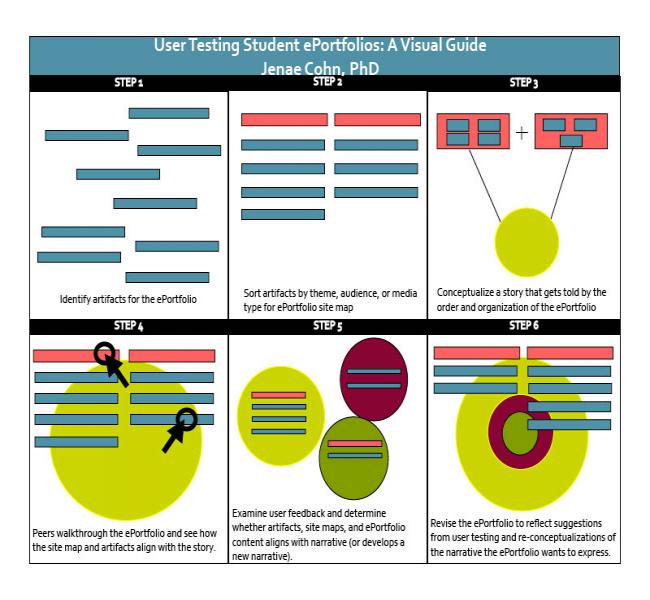 User Testing Student ePortfolios: A Visual Guide
Jenae Cohn, PhD

STEP 1

Identify artifacts for the ePortfolio

STEP 2

Sort artifacts by theme, audience, or media type for ePortfolio site map

STEP 3

+

Conceptualize a story that gets told by the order and organization of the ePortfolio

STEP 4

Peers walkthrough the ePortfolio and see how the site map and artifacts align with the story.

STEP 5

Examine user feedback and determine whether artifacts, site maps, and ePortfolio content aligns with narrative (or develops a new narrative).

STEP 6

Revise the ePortfolio to reflect suggestions from user testing and re-conceptualizations of the narrative the ePortfolio wants to express.